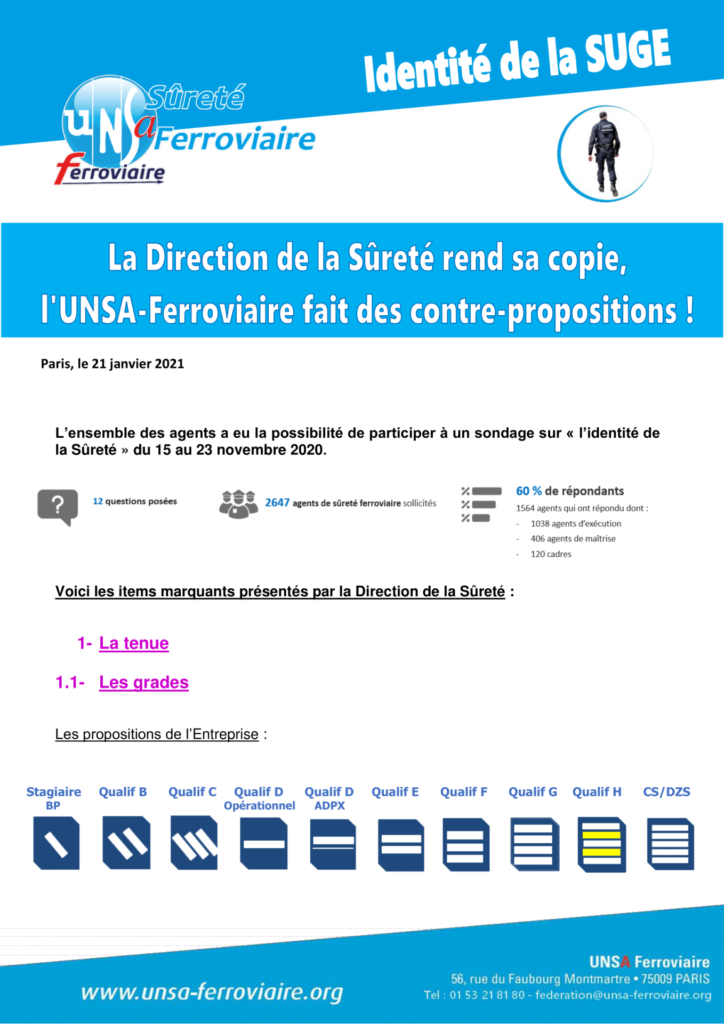 Identité de la SUGE

UNSA Sûreté Ferroviaire

Ferroviaire

La Direction de la Sûreté rend sa copie, l'UNSA-Ferroviaire fait des contre-propositions !

Paris, le 21 janvier 2021

L'ensemble des agents a eu la possibilité de participer à un sondage sur « l'identité de la Sûreté » du 15 au 23 novembre 2020.

12 questions posées

2647 agents de sûreté ferroviaire sollicités

60 % de répondants

1564 agents qui ont répondu dont :
- 1038 agents d'exécution
- 406 agents de maîtrise
- 120 cadres

Voici les items marquants présentés par la Direction de la Sûreté :

1- La tenue

1.1- Les grades

Les propositions de l'Entreprise :

Stagiaire BP
Qualif B
Qualif C
Qualif D Opérationnel
Qualif D ADPX
Qualif E
Qualif F
Qualif G
Qualif H
CS/DZS

www.unsa-ferroviaire.org

UNSA Ferroviaire
56, rue du Faubourg Montmartre • 75009 PARIS
Tel : 01 53 21 81 80 - federation@unsa-ferroviaire.org